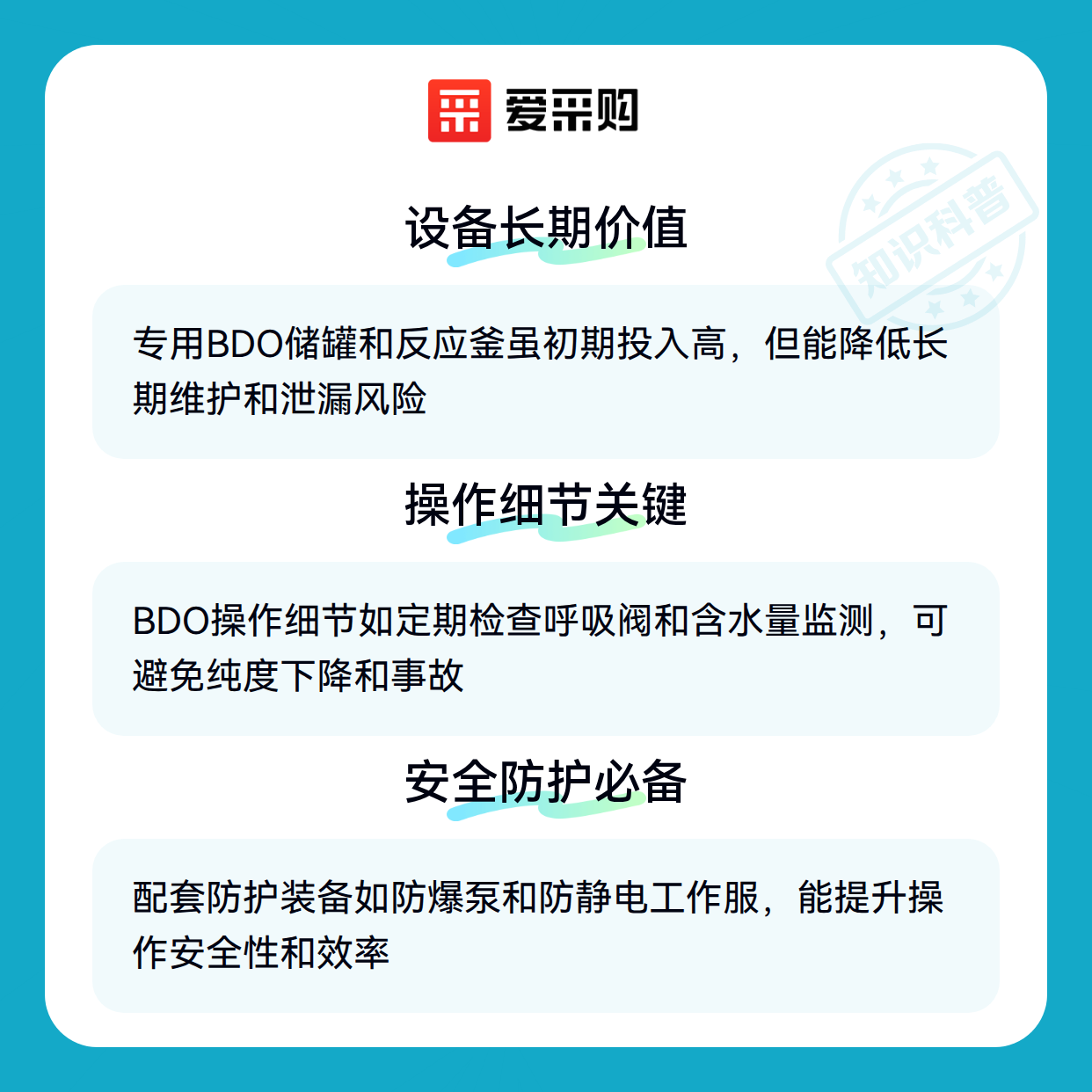 爱采购

设备长期价值

专用BDO储罐和反应釜虽初期投入高，但能降低长期维护和泄漏风险

操作细节关键

BDO操作细节如定期检查呼吸阀和含水量监测，可避免纯度下降和事故

安全防护必备

配套防护装备如防爆泵和防静电工作服，能提升操作安全性和效率

知识科普